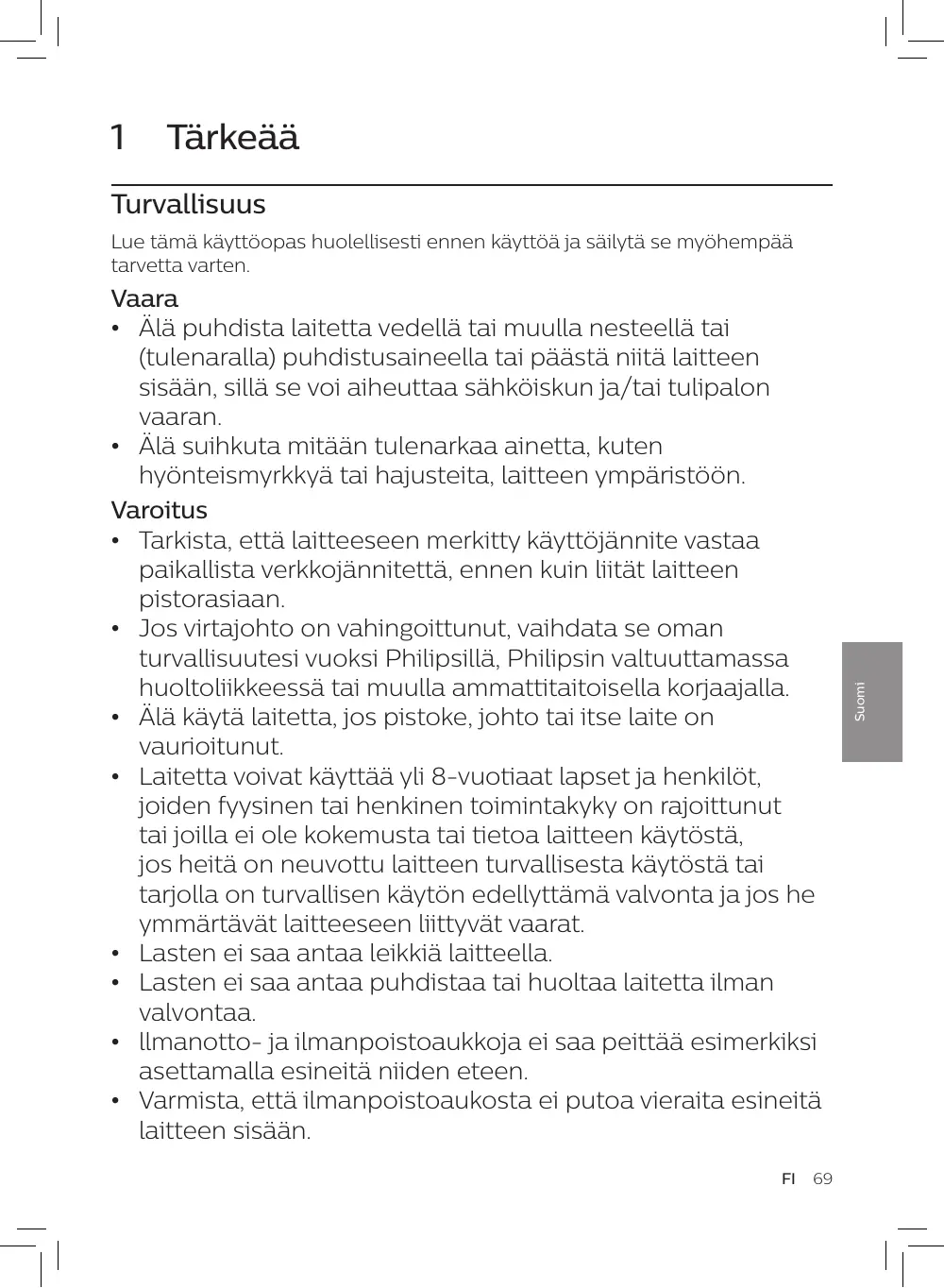 1 Tärkeää

Turvallisuus

Lue tämä käyttöopas huolellisesti ennen käyttöä ja säilytä se myöhempää tarvetta varten.

Vaara

• Älä puhdista laitetta vedellä tai muulla nesteellä tai (tulenaralla) puhdistusaineella tai päästä niitä laitteen sisään, sillä se voi aiheuttaa sähköiskun ja/tai tulipalon vaaran.
• Älä suihkuta mitään tulenarkaa ainetta, kuten hyönteismyrkkyä tai hajusteita, laitteen ympäristöön.

Varoitus

• Tarkista, että laitteeseen merkitty käyttöjännite vastaa paikallista verkkojännitettä, ennen kuin liität laitteen pistorasiaan.
• Jos virtajohto on vahingoittunut, vaihdata se oman turvallisuutesi vuoksi Philipsillä, Philipsin valtuuttamassa huoltoliikkeessä tai muulla ammattitaitoisella korjaajalla.
• Älä käytä laitetta, jos pistoke, johto tai itse laite on vaurioitunut.
• Laitetta voivat käyttää yli 8-vuotiaat lapset ja henkilöt, joiden fyysinen tai henkinen toimintakyky on rajoittunut tai joilla ei ole kokemusta tai tietoa laitteen käytöstä, jos heitä on neuvottu laitteen turvallisesta käytöstä tai tarjolla on turvallisen käytön edellyttämä valvonta ja jos he ymmärtävät laitteeseen liittyvät vaarat.
• Lasten ei saa antaa leikkiä laitteella.
• Lasten ei saa antaa puhdistaa tai huoltaa laitetta ilman valvontaa.
• Ilmanotto- ja ilmanpoistoaukkoja ei saa peittää esimerkiksi asettamalla esineitä niiden eteen.
• Varmista, että ilmanpoistoaukosta ei putoa vieraita esineitä laitteen sisään.

Suomi

FI 69